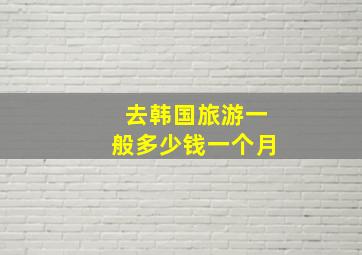 去韩国旅游一般多少钱一个月